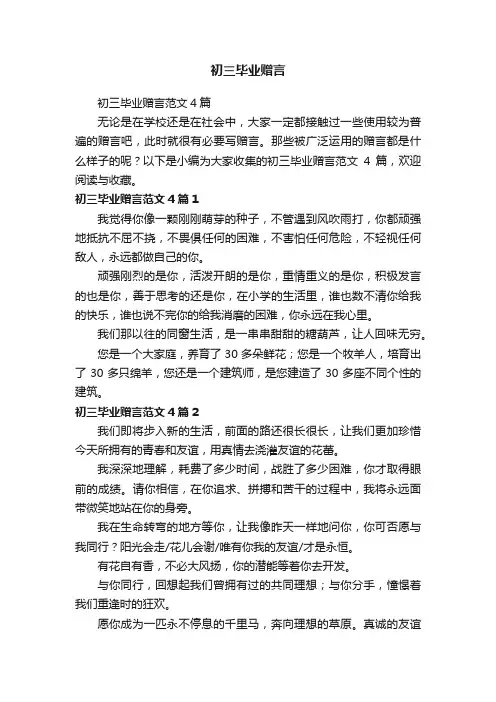 初三毕业赠言

初三毕业赠言范文4篇

无论是在学校还是在社会中，大家一定都接触过一些使用较为普遍的赠言吧，此时就很有必要写赠言。那些被广泛运用的赠言都是什么样子的呢？以下是小编为大家收集的初三毕业赠言范文 4 篇，欢迎阅读与收藏。

初三毕业赠言范文4篇1

我觉得你像一颗刚刚萌芽的种子，不管遇到风吹雨打，你都顽强地抵抗不屈不挠，不畏惧任何的困难，不害怕任何危险，不轻视任何敌人，永远都做自己的你。

顽强刚烈的是你，活泼开朗的是你，重情重义的是你，积极发言的也是你，善于思考的还是你，在小学的生活里，谁也数不清你给我的快乐，谁也说不完你的给我消磨的困难，你永远在我心里。

我们那以往的同窗生活，是一串串甜甜的糖葫芦，让人回味无穷。

您是一个大家庭，养育了 30 多朵鲜花；您是一个牧羊人，培育出了 30 多只绵羊，您还是一个建筑师，是您建造了 30 多座不同个性的建筑。

初三毕业赠言范文4篇2

我们即将步入新的生活，前面的路还很长很长，让我们更加珍惜今天所拥有的青春和友谊，用真情去浇灌友谊的花蕾。

我深深地理解，耗费了多少时间，战胜了多少困难，你才取得眼前的成绩。请你相信，在你追求、拼搏和苦干的过程中，我将永远面带微笑地站在你的身旁。

我在生命转弯的地方等你，让我像昨天一样地问你，你可否愿与我同行？阳光会走/花儿会谢/唯有你我的友谊/才是永恒。

有花自有香，不必大风扬，你的潜能等着你去开发。

与你同行，回想起我们曾拥有过的共同理想；与你分手，憧憬着我们重逢时的狂欢。

愿你成为一匹永不停息的千里马，奔向理想的草原。真诚的友谊